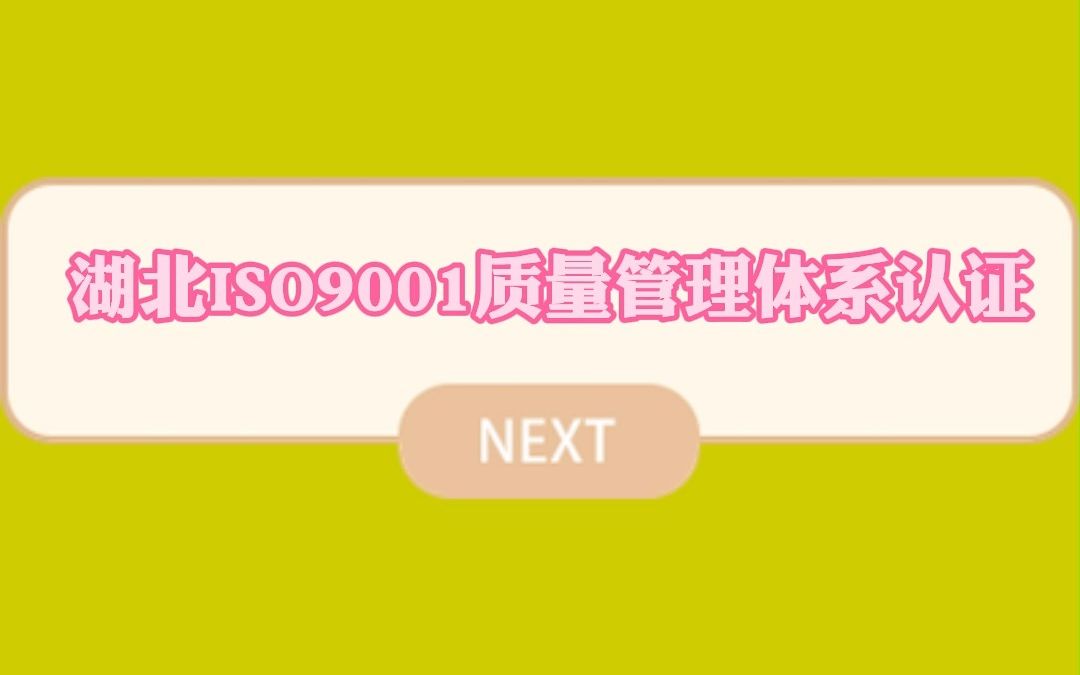 湖北ISO9001质量管理体系认证

NEXT